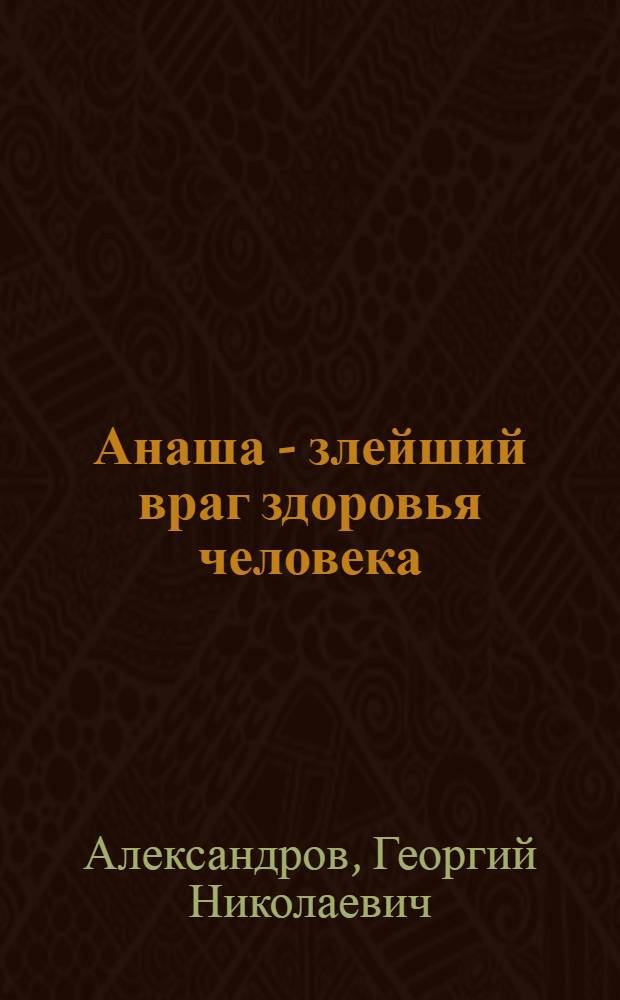 Анаша - злейший враг здоровья человека

Александров, Георгий Николаевич